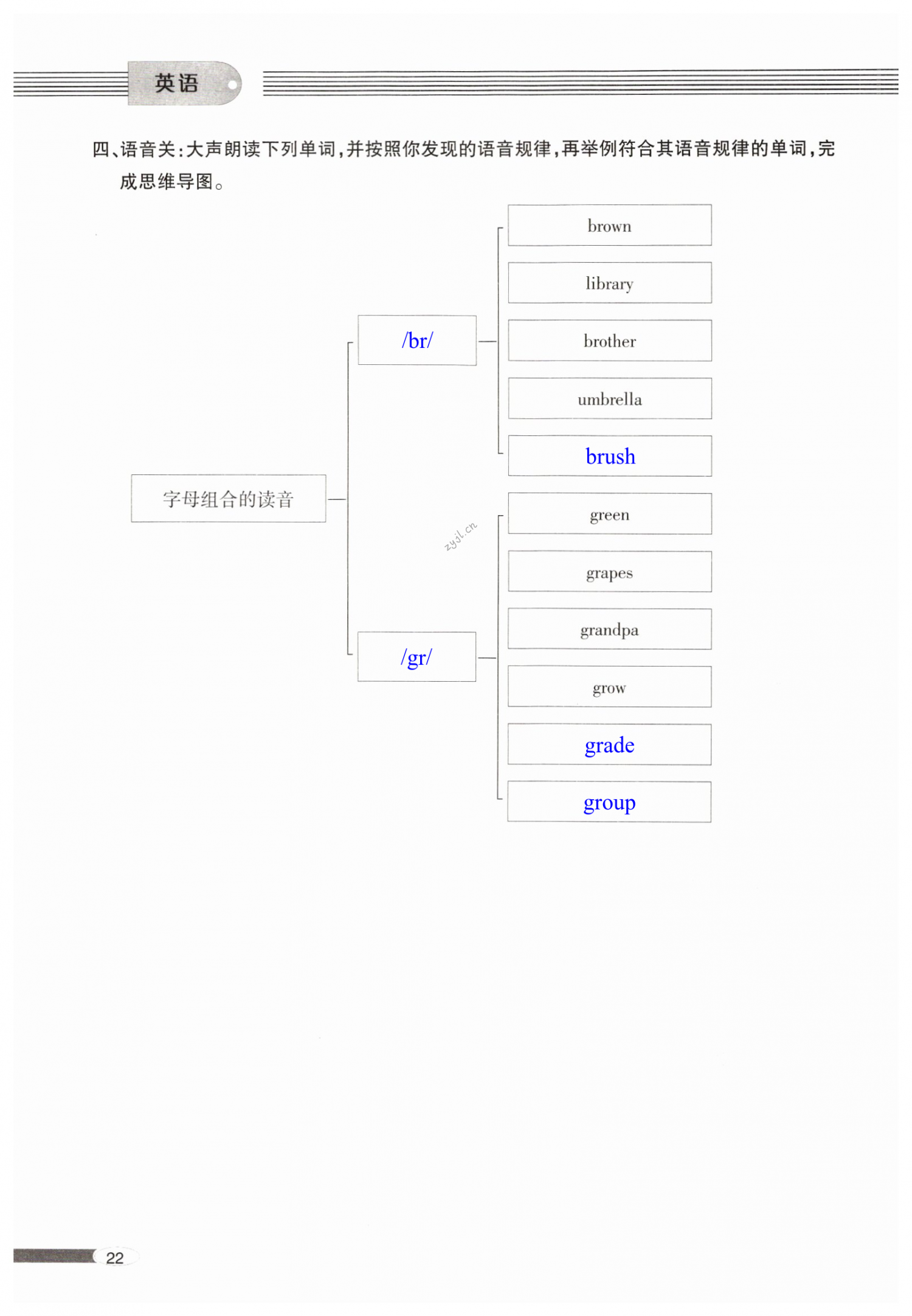 英语

四、语音关：大声朗读下列单词，并按照你发现的语音规律，再举例符合其语音规律的单词，完成思维导图。

字母组合的读音

/br/

brown

library

brother

umbrella

brush

zyjl.cn

/gr/

green

grapes

grandpa

grow

grade

group

22